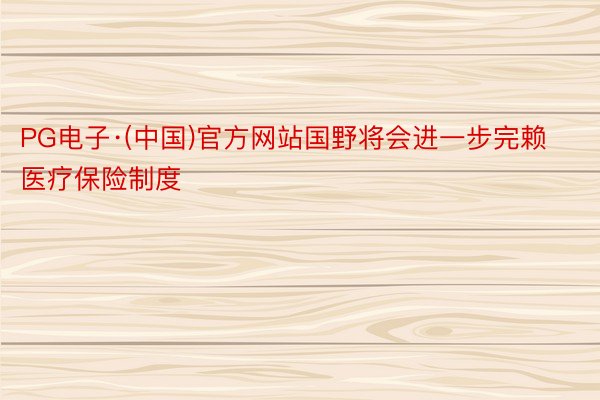 PG电子·(中国)官方网站国野将会进一步完赖医疗保险制度